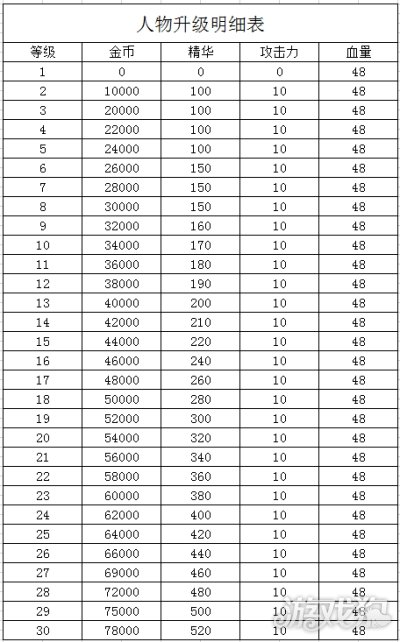 人物升级明细表

| 等级 | 金币 | 精华 | 攻击力 | 血量 |
|---|---|---|---|---|
| 1 | 0 | 0 | 0 | 48 |
| 2 | 10000 | 100 | 10 | 48 |
| 3 | 20000 | 100 | 10 | 48 |
| 4 | 22000 | 100 | 10 | 48 |
| 5 | 24000 | 100 | 10 | 48 |
| 6 | 26000 | 150 | 10 | 48 |
| 7 | 28000 | 150 | 10 | 48 |
| 8 | 30000 | 150 | 10 | 48 |
| 9 | 32000 | 160 | 10 | 48 |
| 10 | 34000 | 170 | 10 | 48 |
| 11 | 36000 | 180 | 10 | 48 |
| 12 | 38000 | 190 | 10 | 48 |
| 13 | 40000 | 200 | 10 | 48 |
| 14 | 42000 | 210 | 10 | 48 |
| 15 | 44000 | 220 | 10 | 48 |
| 16 | 46000 | 240 | 10 | 48 |
| 17 | 48000 | 260 | 10 | 48 |
| 18 | 50000 | 280 | 10 | 48 |
| 19 | 52000 | 300 | 10 | 48 |
| 20 | 54000 | 320 | 10 | 48 |
| 21 | 56000 | 340 | 10 | 48 |
| 22 | 58000 | 360 | 10 | 48 |
| 23 | 60000 | 380 | 10 | 48 |
| 24 | 62000 | 400 | 10 | 48 |
| 25 | 64000 | 420 | 10 | 48 |
| 26 | 66000 | 440 | 10 | 48 |
| 27 | 69000 | 460 | 10 | 48 |
| 28 | 72000 | 480 | 10 | 48 |
| 29 | 75000 | 500 | 10 | 48 |
| 30 | 78000 | 520 | 10 | 48 |

游戏狗